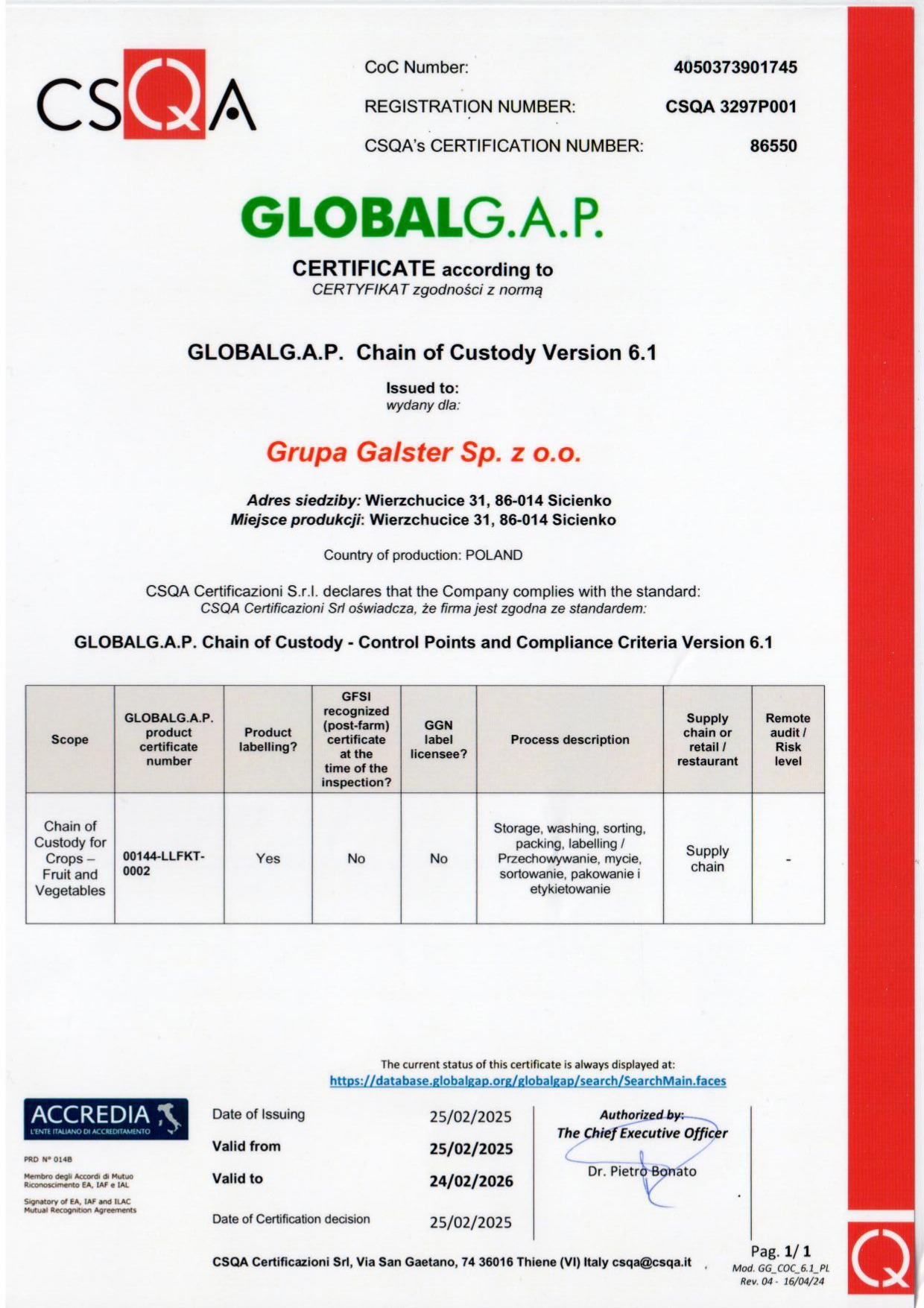 CSQA

CoC Number: 4050373901745
REGISTRATION NUMBER: CSQA 3297P001
CSQA's CERTIFICATION NUMBER: 86550

GLOBALG.A.P.

CERTIFICATE according to
CERTYFIKAT zgodności z normą

GLOBALG.A.P. Chain of Custody Version 6.1

Issued to:
wydany dla:

Grupa Galster Sp. z o.o.

Adres siedziby: Wierzchucice 31, 86-014 Sicienko
Miejsce produkcji: Wierzchucice 31, 86-014 Sicienko

Country of production: POLAND

CSQA Certificazioni S.r.l. declares that the Company complies with the standard:
CSQA Certificazioni Srl oświadcza, że firma jest zgodna ze standardem:

GLOBALG.A.P. Chain of Custody - Control Points and Compliance Criteria Version 6.1

| Scope | GLOBALG.A.P. product certificate number | Product labelling? | GFSI recognized (post-farm) certificate at the time of the inspection? | GGN label licensee? | Process description | Supply chain or retail / restaurant | Remote audit / Risk level |
|---|---|---|---|---|---|---|---|
| Chain of Custody for Crops – Fruit and Vegetables | 00144-LLFKT-0002 | Yes | No | No | Storage, washing, sorting, packing, labelling / Przechowywanie, mycie, sortowanie, pakowanie i etykietowanie | Supply chain | - |

The current status of this certificate is always displayed at:
https://database.globalgap.org/globalgap/search/SearchMain.faces

ACCREDIA
L'ENTE ITALIANO DI ACCREDITAMENTO
PRD N° 014B
Membro degli Accordi di Mutuo Riconoscimento EA, IAF e IAL
Signatory of EA, IAF and ILAC Mutual Recognition Agreements

Date of Issuing 25/02/2025
Valid from 25/02/2025
Valid to 24/02/2026
Date of Certification decision 25/02/2025

Authorized by:
The Chief Executive Officer
Dr. Pietro Bonato

CSQA Certificazioni Srl, Via San Gaetano, 74 36016 Thiene (VI) Italy csqa@csqa.it

Pag. 1/ 1
Mod. GG_COC_6.1_PL
Rev. 04 - 16/04/24